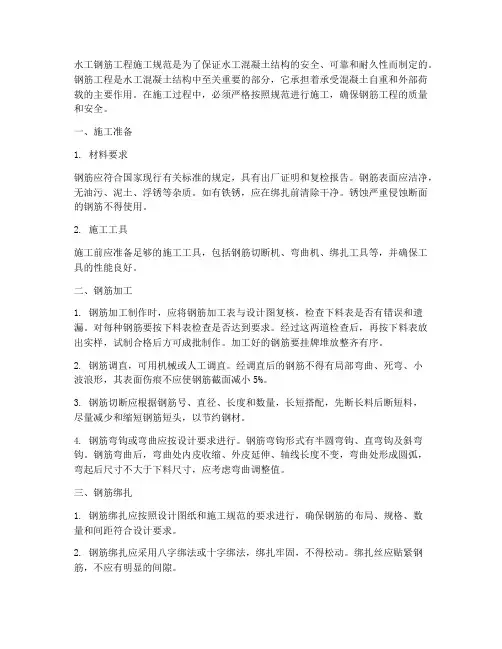 水工钢筋工程施工规范是为了保证水工混凝土结构的安全、可靠和耐久性而制定的。钢筋工程是水工混凝土结构中至关重要的部分，它承担着承受混凝土自重和外部荷载的主要作用。在施工过程中，必须严格按照规范进行施工，确保钢筋工程的质量和安全。

一、施工准备

1. 材料要求

钢筋应符合国家现行有关标准的规定，具有出厂证明和复检报告。钢筋表面应洁净，无油污、泥土、浮锈等杂质。如有铁锈，应在绑扎前清除干净。锈蚀严重侵蚀断面的钢筋不得使用。

2. 施工工具

施工前应准备足够的施工工具，包括钢筋切断机、弯曲机、绑扎工具等，并确保工具的性能良好。

二、钢筋加工

1. 钢筋加工制作时，应将钢筋加工表与设计图复核，检查下料表是否有错误和遗漏。对每种钢筋要按下料表检查是否达到要求。经过这两道检查后，再按下料表放出实样，试制合格后方可成批制作。加工好的钢筋要挂牌堆放整齐有序。

2. 钢筋调直，可用机械或人工调直。经调直后的钢筋不得有局部弯曲、死弯、小波浪形，其表面伤痕不应使钢筋截面减小 5%。

3. 钢筋切断应根据钢筋号、直径、长度和数量，长短搭配，先断长料后断短料，尽量减少和缩短钢筋短头，以节约钢材。

4. 钢筋弯钩或弯曲应按设计要求进行。钢筋弯钩形式有半圆弯钩、直弯钩及斜弯钩。钢筋弯曲后，弯曲处内皮收缩、外皮延伸、轴线长度不变，弯曲处形成圆弧，弯起后尺寸不大于下料尺寸，应考虑弯曲调整值。

三、钢筋绑扎

1. 钢筋绑扎应按照设计图纸和施工规范的要求进行，确保钢筋的布局、规格、数量和间距符合设计要求。

2. 钢筋绑扎应采用八字绑法或十字绑法，绑扎牢固，不得松动。绑扎丝应贴紧钢筋，不应有明显的间隙。